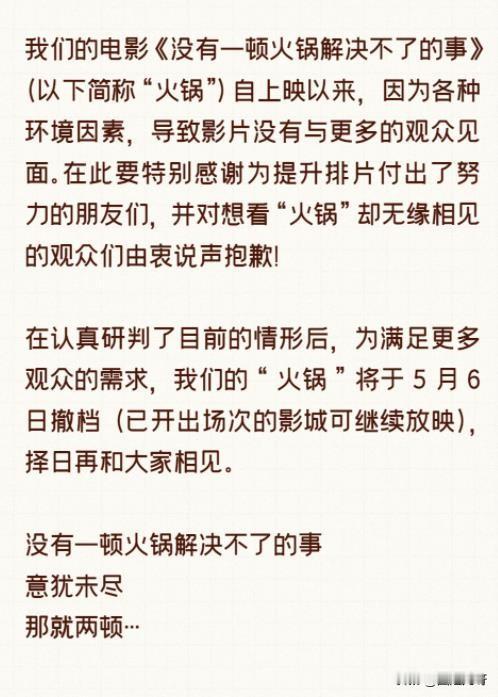 我们的电影《没有一顿火锅解决不了的事》(以下简称“火锅”)自上映以来，因为各种环境因素，导致影片没有与更多的观众见面。在此要特别感谢为提升排片付出了努力的朋友们，并对想看“火锅”却无缘相见的观众们由衷说声抱歉!

在认真研判了目前的情形后，为满足更多观众的需求，我们的“火锅”将于5月6日撤档(已开出场次的影城可继续放映)，择日再和大家相见。

没有一顿火锅解决不了的事
意犹未尽
那就两顿…